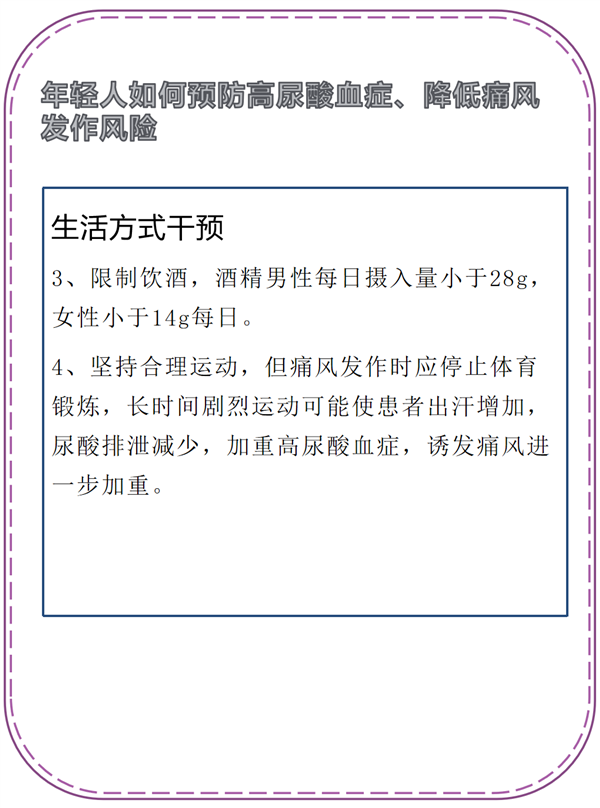 年轻人如何预防高尿酸血症、降低痛风发作风险

生活方式干预

3、限制饮酒，酒精男性每日摄入量小于28g，女性小于14g每日。

4、坚持合理运动，但痛风发作时应停止体育锻炼，长时间剧烈运动可能使患者出汗增加，尿酸排泄减少，加重高尿酸血症，诱发痛风进一步加重。